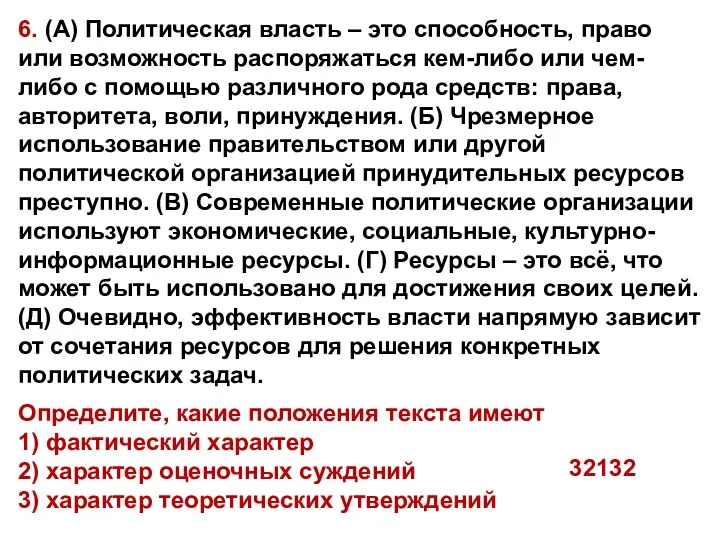 6. (А) Политическая власть – это способность, право или возможность распоряжаться кем-либо или чем-либо с помощью различного рода средств: права, авторитета, воли, принуждения. (Б) Чрезмерное использование правительством или другой политической организацией принудительных ресурсов преступно. (В) Современные политические организации используют экономические, социальные, культурно-информационные ресурсы. (Г) Ресурсы – это всё, что может быть использовано для достижения своих целей. (Д) Очевидно, эффективность власти напрямую зависит от сочетания ресурсов для решения конкретных политических задач.

Определите, какие положения текста имеют
1) фактический характер
2) характер оценочных суждений
3) характер теоретических утверждений

32132